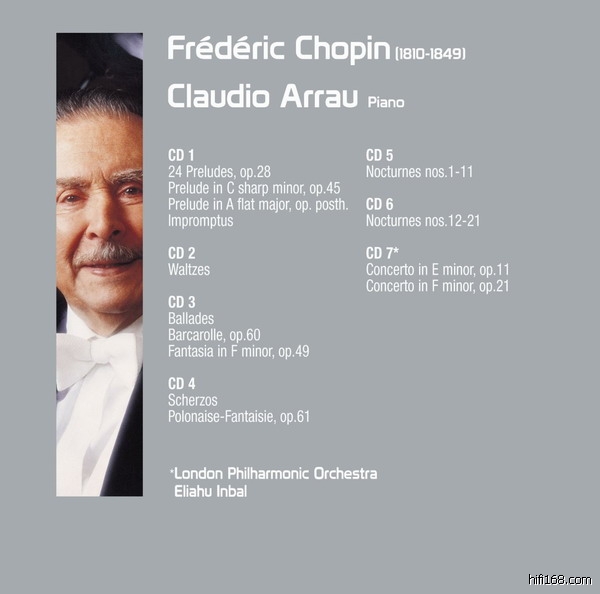 Frédéric Chopin (1810-1849)

Claudio Arrau Piano

CD 1
24 Preludes, op.28
Prelude in C sharp minor, op.45
Prelude in A flat major, op. posth.
Impromptus

CD 2
Waltzes

CD 3
Ballades
Barcarolle, op.60
Fantasia in F minor, op.49

CD 4
Scherzos
Polonaise-Fantaisie, op.61

CD 5
Nocturnes nos.1-11

CD 6
Nocturnes nos.12-21

CD 7*
Concerto in E minor, op.11
Concerto in F minor, op.21

*London Philharmonic Orchestra
Eliahu Inbal

hifi168.com